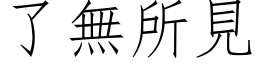 了無所見